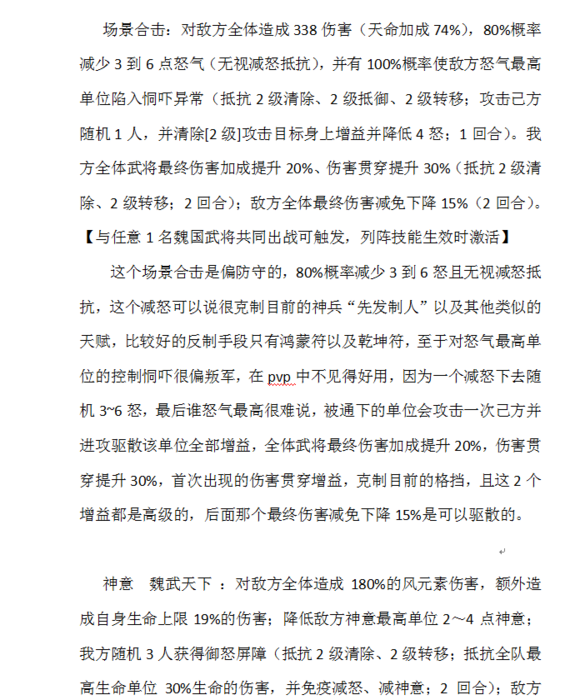 场景合击：对敌方全体造成 338 伤害（天命加成 74%），80%概率减少 3 到 6 点怒气（无视减怒抵抗），并有 100%概率使敌方怒气最高单位陷入恫吓异常（抵抗 2 级清除、2 级抵御、2 级转移；攻击己方随机 1 人，并清除[2 级]攻击目标身上增益并降低 4 怒；1 回合）。我方全体武将最终伤害加成提升 20%、伤害贯穿提升 30%（抵抗 2 级清除、2 级转移；2 回合）；敌方全体最终伤害减免下降 15%（2 回合）。【与任意 1 名魏国武将共同出战可触发，列阵技能生效时激活】

这个场景合击是偏防守的，80%概率减少 3 到 6 怒且无视减怒抵抗，这个减怒可以说很克制目前的神兵“先发制人”以及其他类似的天赋，比较好的反制手段只有鸿蒙符以及乾坤符，至于对怒气最高单位的控制恫吓很偏叛军，在 pvp 中不见得好用，因为一个减怒下去随机 3~6 怒，最后谁怒气最高很难说，被通下的单位会攻击一次己方并进攻驱散该单位全部增益，全体武将最终伤害加成提升 20%，伤害贯穿提升 30%，首次出现的伤害贯穿增益，克制目前的格挡，且这 2 个增益都是高级的，后面那个最终伤害减免下降 15%是可以驱散的。

神意　魏武天下 ：对敌方全体造成 180%的风元素伤害，额外造成自身生命上限 19%的伤害；降低敌方神意最高单位 2～4 点神意；我方随机 3 人获得御怒屏障（抵抗 2 级清除、2 级转移；抵抗全队最高生命单位 30%生命的伤害，并免疫减怒、减神意；2 回合）；敌方